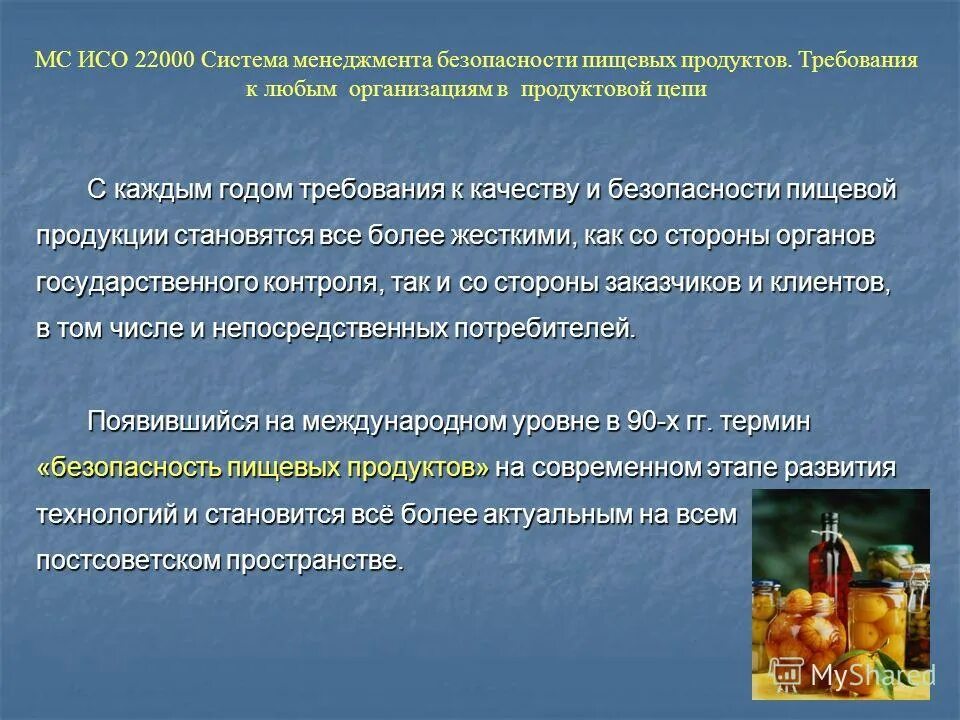 МС ИСО 22000 Система менеджмента безопасности пищевых продуктов. Требования к любым организациям в продуктовой цепи

С каждым годом требования к качеству и безопасности пищевой продукции становятся все более жесткими, как со стороны органов государственного контроля, так и со стороны заказчиков и клиентов, в том числе и непосредственных потребителей.

Появившийся на международном уровне в 90-х гг. термин «безопасность пищевых продуктов» на современном этапе развития технологий и становится всё более актуальным на всем постсоветском пространстве.

MyShared